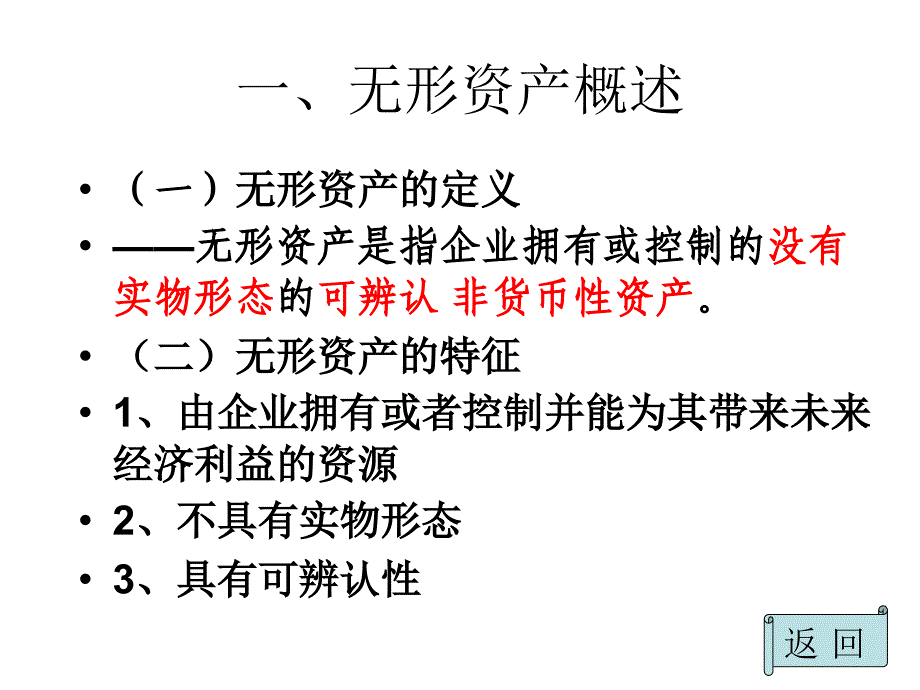 一、无形资产概述

• （一）无形资产的定义

• ——无形资产是指企业拥有或控制的没有实物形态的可辨认 非货币性资产。

• （二）无形资产的特征

• 1、由企业拥有或者控制并能为其带来未来经济利益的资源

• 2、不具有实物形态

• 3、具有可辨认性

返 回